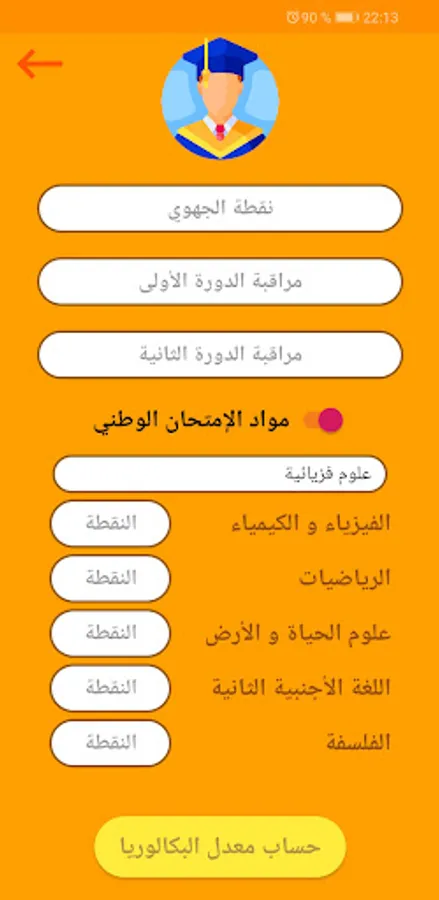 90 % 22:13

نقطة الجهوي

مراقبة الدورة الأولى

مراقبة الدورة الثانية

مواد الإمتحان الوطني

علوم فزيائية

الفيزياء و الكيمياء
النقطة

الرياضيات
النقطة

علوم الحياة و الأرض
النقطة

اللغة الأجنبية الثانية
النقطة

الفلسفة
النقطة

حساب معدل البكالوريا